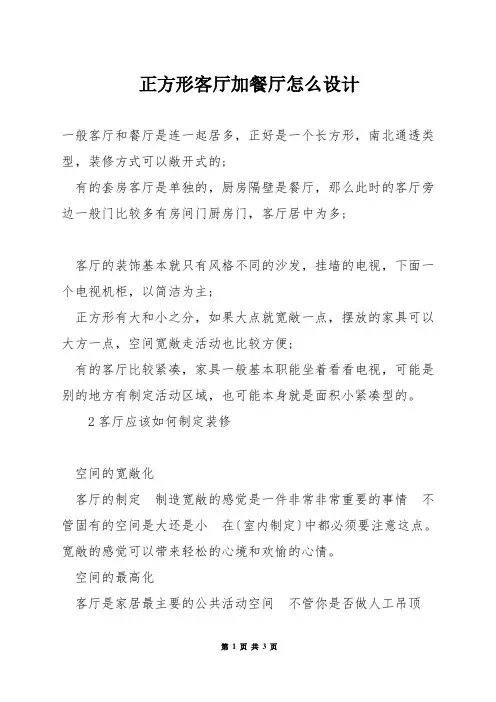 正方形客厅加餐厅怎么设计

一般客厅和餐厅是连一起居多，正好是一个长方形，南北通透类型，装修方式可以敞开式的；

有的套房客厅是单独的，厨房隔壁是餐厅，那么此时的客厅旁边一般门比较多有房间门厨房门，客厅居中为多；

客厅的装饰基本就只有风格不同的沙发，挂墙的电视，下面一个电视机柜，以简洁为主；

正方形有大和小之分，如果大点就宽敞一点，摆放的家具可以大方一点，空间宽敞走活动也比较方便；

有的客厅比较紧凑，家具一般基本职能坐着看看电视，可能是别的地方有制定活动区域，也可能本身就是面积小紧凑型的。

2 客厅应该如何制定装修

空间的宽敞化

客厅的制定 制造宽敞的感觉是一件非常非常重要的事情 不管固有的空间是大还是小 在(室内制定)中都必须要注意这点。宽敞的感觉可以带来轻松的心境和欢愉的心情。

空间的最高化

客厅是家居最主要的公共活动空间 不管你是否做人工吊顶

第 1 页 共 3 页